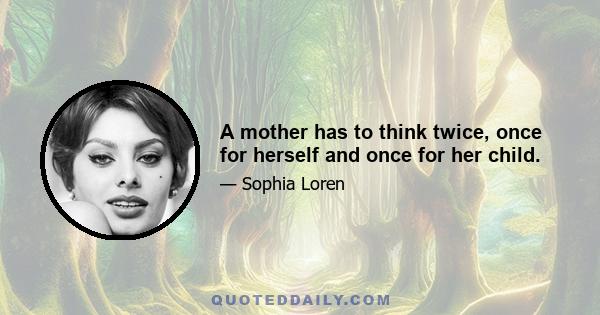 A mother has to think twice, once for herself and once for her child.

— Sophia Loren

QUOTEDDAILY.COM